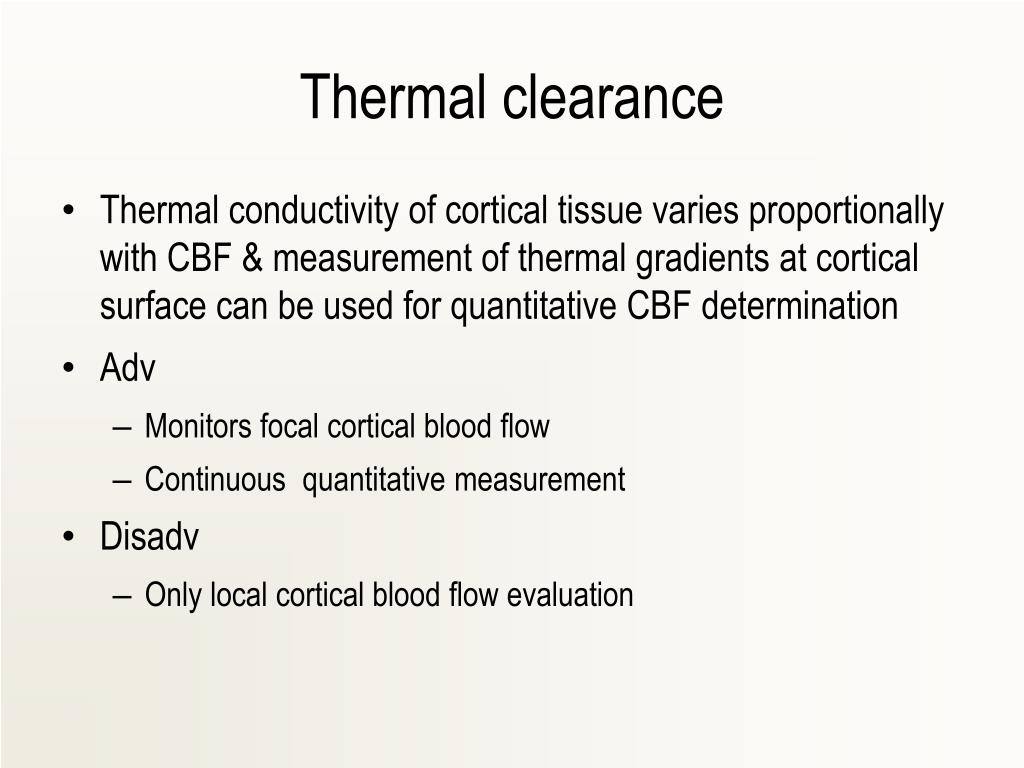 Thermal clearance

• Thermal conductivity of cortical tissue varies proportionally with CBF & measurement of thermal gradients at cortical surface can be used for quantitative CBF determination
• Adv
– Monitors focal cortical blood flow
– Continuous quantitative measurement
• Disadv
– Only local cortical blood flow evaluation